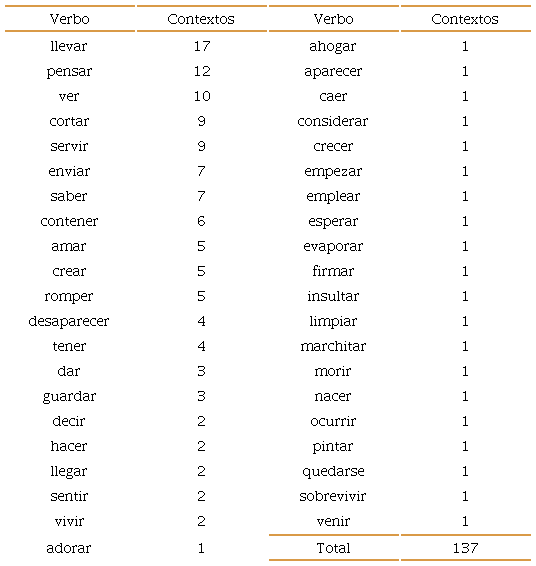 | Verbo | Contextos | Verbo | Contextos |
|---|---|---|---|
| llevar | 17 | ahogar | 1 |
| pensar | 12 | aparecer | 1 |
| ver | 10 | caer | 1 |
| cortar | 9 | considerar | 1 |
| servir | 9 | crecer | 1 |
| enviar | 7 | empezar | 1 |
| saber | 7 | emplear | 1 |
| contener | 6 | esperar | 1 |
| amar | 5 | evaporar | 1 |
| crear | 5 | firmar | 1 |
| romper | 5 | insultar | 1 |
| desaparecer | 4 | limpiar | 1 |
| tener | 4 | marchitar | 1 |
| dar | 3 | morir | 1 |
| guardar | 3 | nacer | 1 |
| decir | 2 | ocurrir | 1 |
| hacer | 2 | pintar | 1 |
| llegar | 2 | quedarse | 1 |
| sentir | 2 | sobrevivir | 1 |
| vivir | 2 | venir | 1 |
| adorar | 1 | Total | 137 |